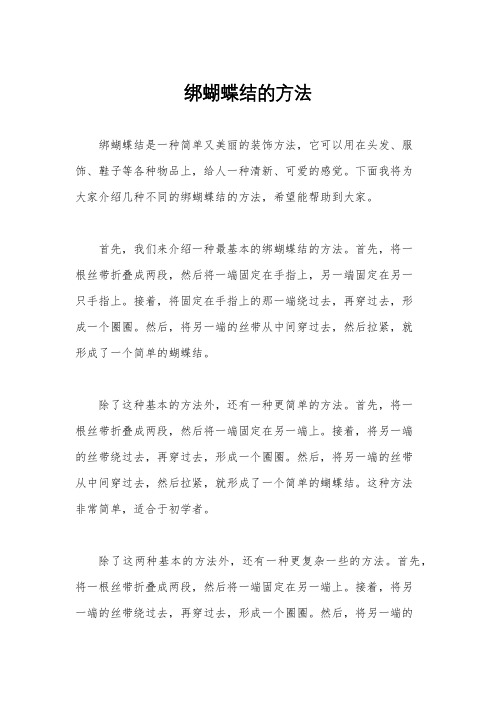 绑蝴蝶结的方法

绑蝴蝶结是一种简单又美丽的装饰方法，它可以用在头发、服饰、鞋子等各种物品上，给人一种清新、可爱的感觉。下面我将为大家介绍几种不同的绑蝴蝶结的方法，希望能帮助到大家。

首先，我们来介绍一种最基本的绑蝴蝶结的方法。首先，将一根丝带折叠成两段，然后将一端固定在手指上，另一端固定在另一只手指上。接着，将固定在手指上的那一端绕过去，再穿过去，形成一个圈圈。然后，将另一端的丝带从中间穿过去，然后拉紧，就形成了一个简单的蝴蝶结。

除了这种基本的方法外，还有一种更简单的方法。首先，将一根丝带折叠成两段，然后将一端固定在另一端上。接着，将另一端的丝带绕过去，再穿过去，形成一个圈圈。然后，将另一端的丝带从中间穿过去，然后拉紧，就形成了一个简单的蝴蝶结。这种方法非常简单，适合于初学者。

除了这两种基本的方法外，还有一种更复杂一些的方法。首先，将一根丝带折叠成两段，然后将一端固定在另一端上。接着，将另一端的丝带绕过去，再穿过去，形成一个圈圈。然后，将另一端的